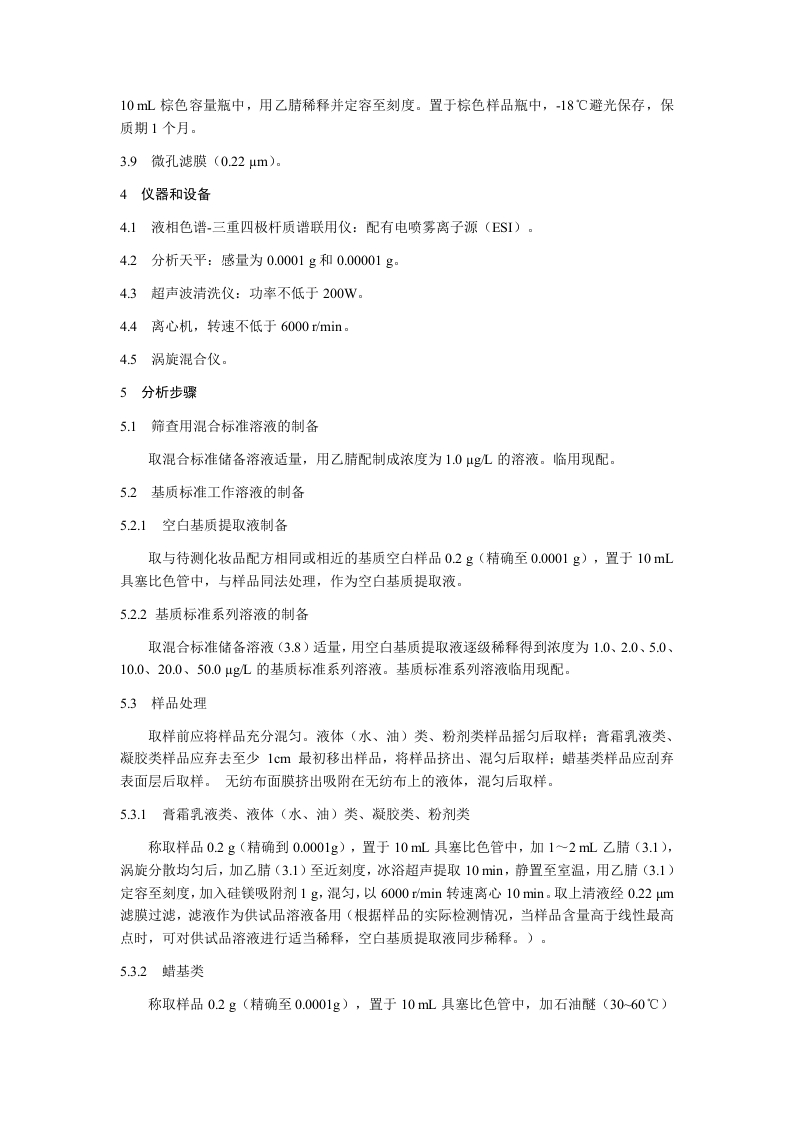 10 mL 棕色容量瓶中，用乙腈稀释并定容至刻度。置于棕色样品瓶中，-18℃避光保存，保质期 1 个月。

3.9　微孔滤膜（0.22 μm）。

4　仪器和设备

4.1　液相色谱-三重四极杆质谱联用仪：配有电喷雾离子源（ESI）。

4.2　分析天平：感量为 0.0001 g 和 0.00001 g。

4.3　超声波清洗仪：功率不低于 200W。

4.4　离心机，转速不低于 6000 r/min。

4.5　涡旋混合仪。

5　分析步骤

5.1　筛查用混合标准溶液的制备

取混合标准储备溶液适量，用乙腈配制成浓度为 1.0 μg/L 的溶液。临用现配。

5.2　基质标准工作溶液的制备

5.2.1　空白基质提取液制备

取与待测化妆品配方相同或相近的基质空白样品 0.2 g（精确至 0.0001 g），置于 10 mL 具塞比色管中，与样品同法处理，作为空白基质提取液。

5.2.2 基质标准系列溶液的制备

取混合标准储备溶液（3.8）适量，用空白基质提取液逐级稀释得到浓度为 1.0、2.0、5.0、10.0、20.0、50.0 μg/L 的基质标准系列溶液。基质标准系列溶液临用现配。

5.3　样品处理

取样前应将样品充分混匀。液体（水、油）类、粉剂类样品摇匀后取样；膏霜乳液类、凝胶类样品应弃去至少 1cm 最初移出样品，将样品挤出、混匀后取样；蜡基类样品应刮弃表面层后取样。 无纺布面膜挤出吸附在无纺布上的液体，混匀后取样。

5.3.1　膏霜乳液类、液体（水、油）类、凝胶类、粉剂类

称取样品 0.2 g（精确到 0.0001g），置于 10 mL 具塞比色管中，加 1～2 mL 乙腈（3.1），涡旋分散均匀后，加乙腈（3.1）至近刻度，冰浴超声提取 10 min，静置至室温，用乙腈（3.1）定容至刻度，加入硅镁吸附剂 1 g，混匀，以 6000 r/min 转速离心 10 min。取上清液经 0.22 μm 滤膜过滤，滤液作为供试品溶液备用（根据样品的实际检测情况，当样品含量高于线性最高点时，可对供试品溶液进行适当稀释，空白基质提取液同步稀释。）。

5.3.2　蜡基类

称取样品 0.2 g（精确至 0.0001g），置于 10 mL 具塞比色管中，加石油醚（30~60℃）